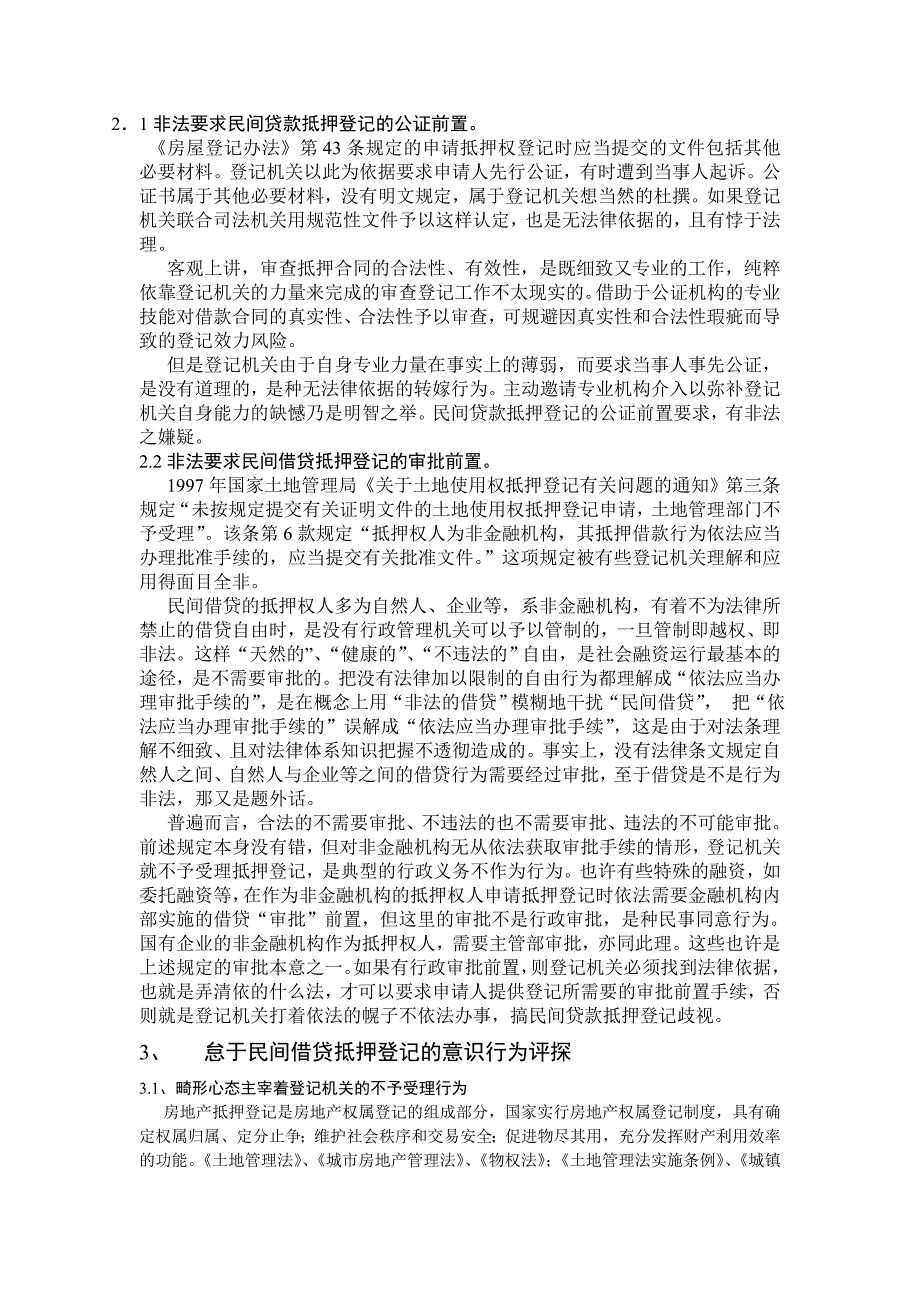 2．1 非法要求民间贷款抵押登记的公证前置。

《房屋登记办法》第 43 条规定的申请抵押权登记时应当提交的文件包括其他必要材料。登记机关以此为依据要求申请人先行公证，有时遭到当事人起诉。公证书属于其他必要材料，没有明文规定，属于登记机关想当然的杜撰。如果登记机关联合司法机关用规范性文件予以这样认定，也是无法律依据的，且有悖于法理。

客观上讲，审查抵押合同的合法性、有效性，是既细致又专业的工作，纯粹依靠登记机关的力量来完成的审查登记工作不太现实的。借助于公证机构的专业技能对借款合同的真实性、合法性予以审查，可规避因真实性和合法性瑕疵而导致的登记效力风险。

但是登记机关由于自身专业力量在事实上的薄弱，而要求当事人事先公证，是没有道理的，是种无法律依据的转嫁行为。主动邀请专业机构介入以弥补登记机关自身能力的缺憾乃是明智之举。民间贷款抵押登记的公证前置要求，有非法之嫌疑。

2.2 非法要求民间借贷抵押登记的审批前置。

1997 年国家土地管理局《关于土地使用权抵押登记有关问题的通知》第三条规定“未按规定提交有关证明文件的土地使用权抵押登记申请，土地管理部门不予受理”。该条第 6 款规定“抵押权人为非金融机构，其抵押借款行为依法应当办理批准手续的，应当提交有关批准文件。”这项规定被有些登记机关理解和应用得面目全非。

民间借贷的抵押权人多为自然人、企业等，系非金融机构，有着不为法律所禁止的借贷自由时，是没有行政管理机关可以予以管制的，一旦管制即越权、即非法。这样“天然的”、“健康的”、“不违法的”自由，是社会融资运行最基本的途径，是不需要审批的。把没有法律加以限制的自由行为都理解成“依法应当办理审批手续的”，是在概念上用“非法的借贷”模糊地干扰“民间借贷”， 把“依法应当办理审批手续的”误解成“依法应当办理审批手续”，这是由于对法条理解不细致、且对法律体系知识把握不透彻造成的。事实上，没有法律条文规定自然人之间、自然人与企业等之间的借贷行为需要经过审批，至于借贷是不是行为非法，那又是题外话。

普遍而言，合法的不需要审批、不违法的也不需要审批、违法的不可能审批。前述规定本身没有错，但对非金融机构无从依法获取审批手续的情形，登记机关就不予受理抵押登记，是典型的行政义务不作为行为。也许有些特殊的融资，如委托融资等，在作为非金融机构的抵押权人申请抵押登记时依法需要金融机构内部实施的借贷“审批”前置，但这里的审批不是行政审批，是种民事同意行为。国有企业的非金融机构作为抵押权人，需要主管部审批，亦同此理。这些也许是上述规定的审批本意之一。如果有行政审批前置，则登记机关必须找到法律依据，也就是弄清依的什么法，才可以要求申请人提供登记所需要的审批前置手续，否则就是登记机关打着依法的幌子不依法办事，搞民间贷款抵押登记歧视。

3、　　怠于民间借贷抵押登记的意识行为评探

3.1、畸形心态主宰着登记机关的不予受理行为

房地产抵押登记是房地产权属登记的组成部分，国家实行房地产权属登记制度，具有确定权属归属、定分止争；维护社会秩序和交易安全；促进物尽其用，充分发挥财产利用效率的功能。《土地管理法》、《城市房地产管理法》、《物权法》；《土地管理法实施条例》、《城镇